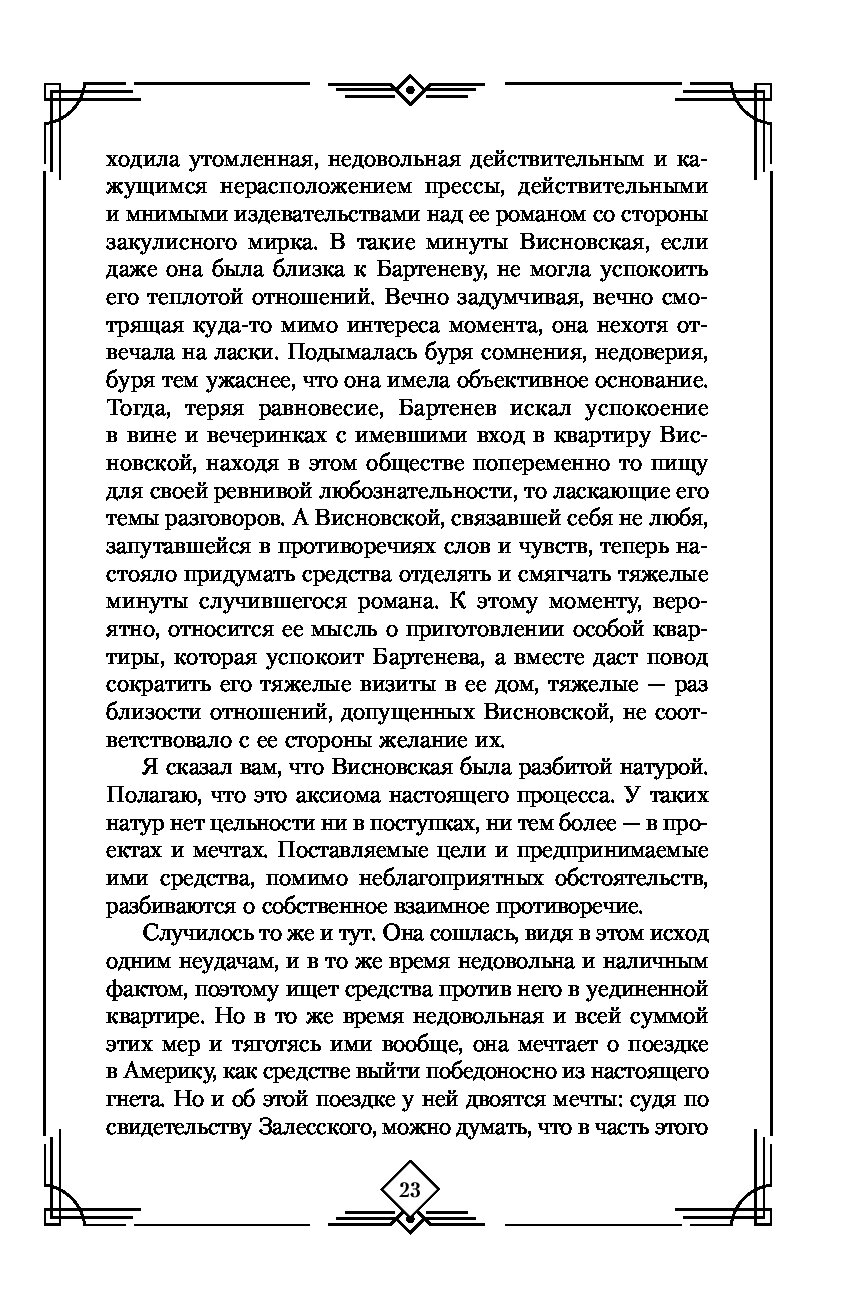 ходила утомленная, недовольная действительным и кажущимся нерасположением прессы, действительными и мнимыми издевательствами над ее романом со стороны закулисного мирка. В такие минуты Висновская, если даже она была близка к Бартеневу, не могла успокоить его теплотой отношений. Вечно задумчивая, вечно смотрящая куда-то мимо интереса момента, она нехотя отвечала на ласки. Подымалась буря сомнения, недоверия, буря тем ужаснее, что она имела объективное основание. Тогда, теряя равновесие, Бартенев искал успокоение в вине и вечеринках с имевшими вход в квартиру Висновской, находя в этом обществе попеременно то пищу для своей ревнивой любознательности, то ласкающие его темы разговоров. А Висновской, связавшей себя не любя, запутавшейся в противоречиях слов и чувств, теперь настояло придумать средства отделять и смягчать тяжелые минуты случившегося романа. К этому моменту, вероятно, относится ее мысль о приготовлении особой квартиры, которая успокоит Бартенева, а вместе даст повод сократить его тяжелые визиты в ее дом, тяжелые — раз близости отношений, допущенных Висновской, не соответствовало с ее стороны желание их.

Я сказал вам, что Висновская была разбитой натурой. Полагаю, что это аксиома настоящего процесса. У таких натур нет цельности ни в поступках, ни тем более — в проектах и мечтах. Поставляемые цели и предпринимаемые ими средства, помимо неблагоприятных обстоятельств, разбиваются о собственное взаимное противоречие.

Случилось то же и тут. Она сошлась, видя в этом исход одним неудачам, и в то же время недовольна и наличным фактом, поэтому ищет средства против него в уединенной квартире. Но в то же время недовольная и всей суммой этих мер и тяготясь ими вообще, она мечтает о поездке в Америку, как средстве выйти победоносно из настоящего гнета. Но и об этой поездке у ней двоятся мечты: судя по свидетельству Залесского, можно думать, что в часть этого

23